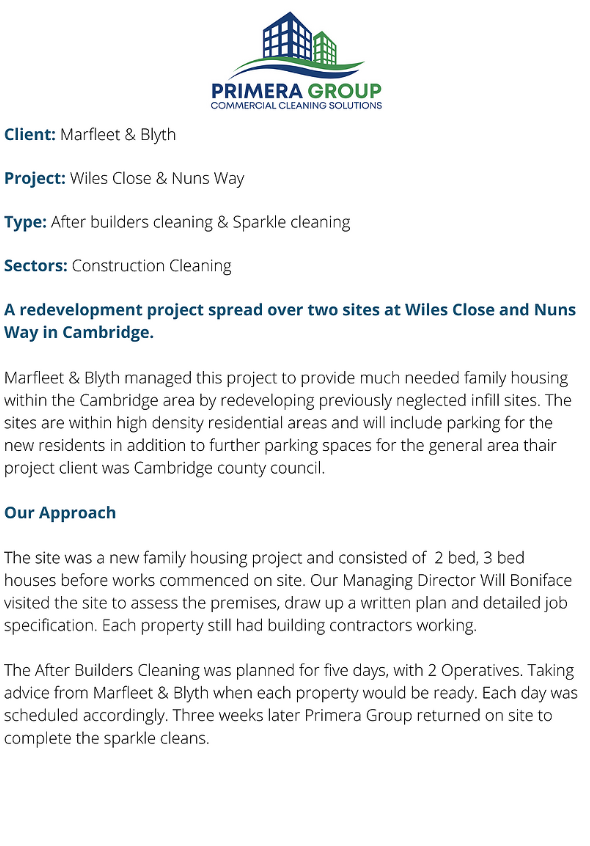 PRIMERA GROUP
COMMERCIAL CLEANING SOLUTIONS

Client: Marfleet & Blyth

Project: Wiles Close & Nuns Way

Type: After builders cleaning & Sparkle cleaning

Sectors: Construction Cleaning

A redevelopment project spread over two sites at Wiles Close and Nuns Way in Cambridge.

Marfleet & Blyth managed this project to provide much needed family housing within the Cambridge area by redeveloping previously neglected infill sites. The sites are within high density residential areas and will include parking for the new residents in addition to further parking spaces for the general area thair project client was Cambridge county council.

Our Approach

The site was a new family housing project and consisted of 2 bed, 3 bed houses before works commenced on site. Our Managing Director Will Boniface visited the site to assess the premises, draw up a written plan and detailed job specification. Each property still had building contractors working.

The After Builders Cleaning was planned for five days, with 2 Operatives. Taking advice from Marfleet & Blyth when each property would be ready. Each day was scheduled accordingly. Three weeks later Primera Group returned on site to complete the sparkle cleans.